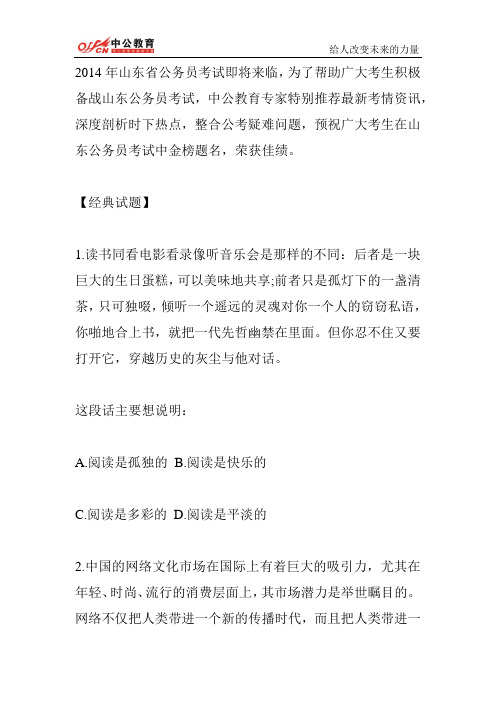 offcn 中公教育

给人改变未来的力量

2014 年山东省公务员考试即将来临，为了帮助广大考生积极备战山东公务员考试，中公教育专家特别推荐最新考情资讯，深度剖析时下热点，整合公考疑难问题，预祝广大考生在山东公务员考试中金榜题名，荣获佳绩。

【经典试题】

1.读书同看电影看录像听音乐会是那样的不同：后者是一块巨大的生日蛋糕，可以美味地共享;前者只是孤灯下的一盏清茶，只可独啜，倾听一个遥远的灵魂对你一个人的窃窃私语，你啪地合上书，就把一代先哲幽禁在里面。但你忍不住又要打开它，穿越历史的灰尘与他对话。

这段话主要想说明：

A.阅读是孤独的 B.阅读是快乐的

C.阅读是多彩的 D.阅读是平淡的

2.中国的网络文化市场在国际上有着巨大的吸引力，尤其在年轻、时尚、流行的消费层面上，其市场潜力是举世瞩目的。网络不仅把人类带进一个新的传播时代，而且把人类带进一